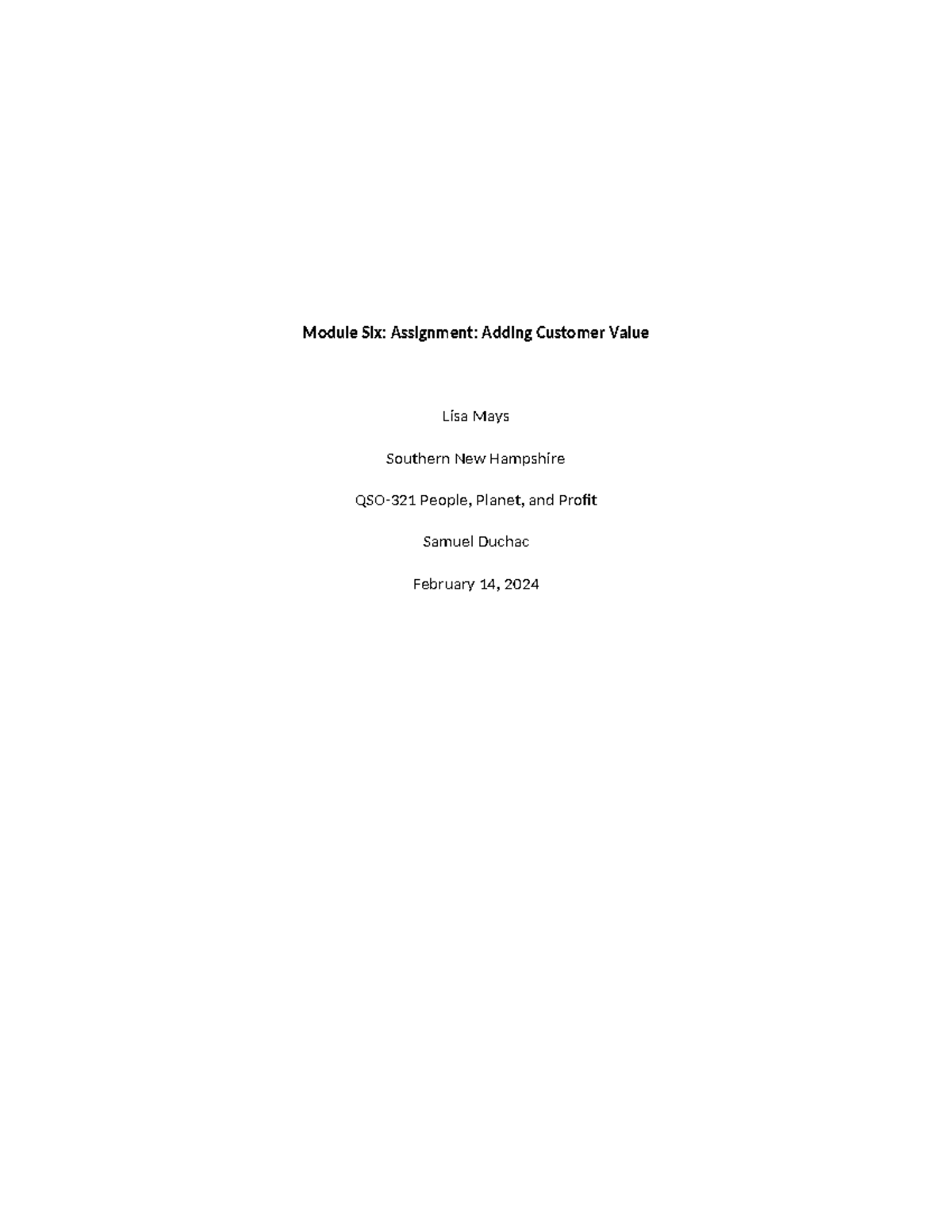 Module Six: Assignment: Adding Customer Value

Lisa Mays

Southern New Hampshire

QSO-321 People, Planet, and Profit

Samuel Duchac

February 14, 2024